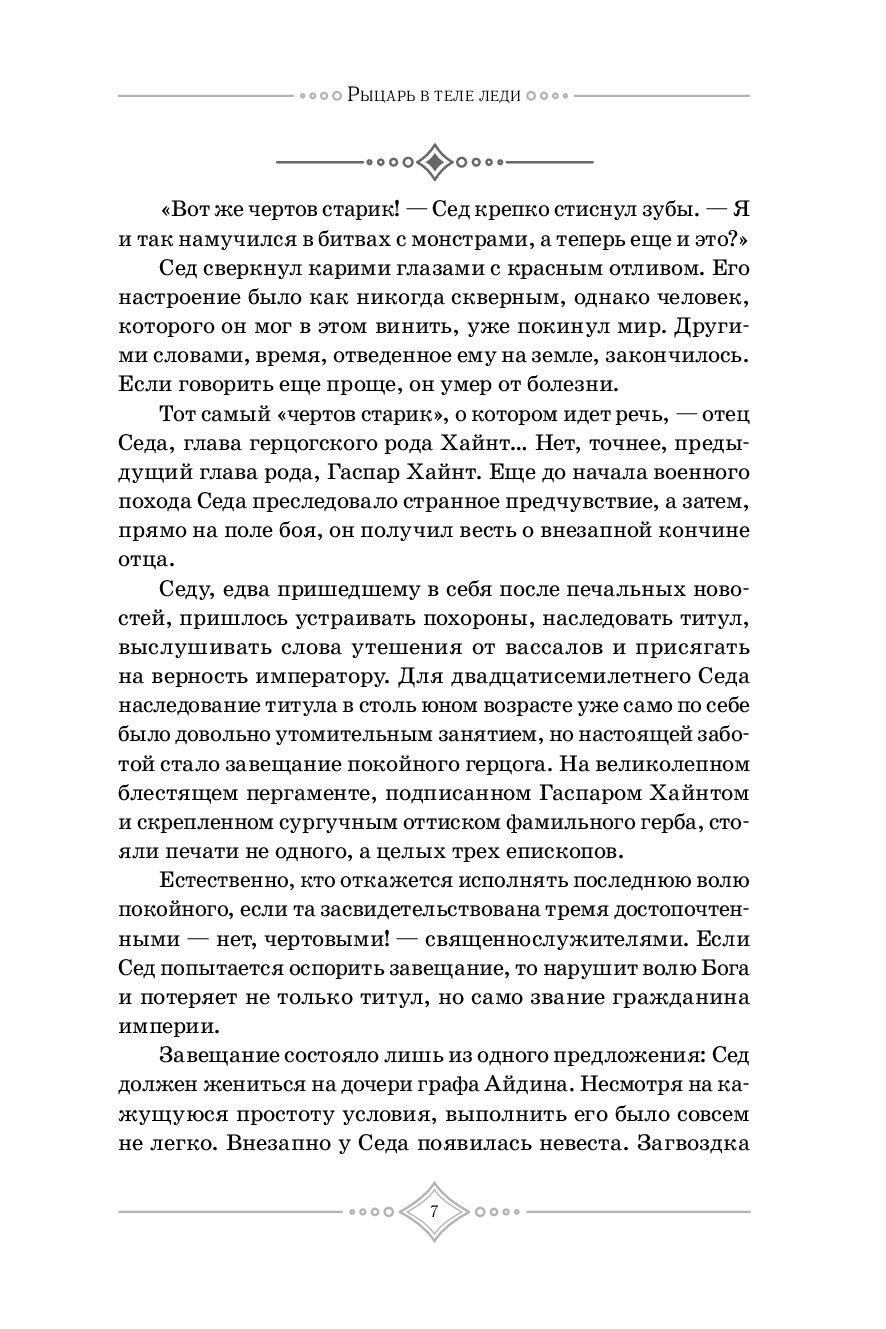 Рыцарь в теле леди

«Вот же чертов старик! — Сед крепко стиснул зубы. — Я и так намучился в битвах с монстрами, а теперь еще и это?»

Сед сверкнул карими глазами с красным отливом. Его настроение было как никогда скверным, однако человек, которого он мог в этом винить, уже покинул мир. Другими словами, время, отведенное ему на земле, закончилось. Если говорить еще проще, он умер от болезни.

Тот самый «чертов старик», о котором идет речь, — отец Седа, глава герцогского рода Хайнт... Нет, точнее, предыдущий глава рода, Гаспар Хайнт. Еще до начала военного похода Седа преследовало странное предчувствие, а затем, прямо на поле боя, он получил весть о внезапной кончине отца.

Седу, едва пришедшему в себя после печальных новостей, пришлось устраивать похороны, наследовать титул, выслушивать слова утешения от вассалов и присягать на верность императору. Для двадцатисемилетнего Седа наследование титула в столь юном возрасте уже само по себе было довольно утомительным занятием, но настоящей заботой стало завещание покойного герцога. На великолепном блестящем пергаменте, подписанном Гаспаром Хайнтом и скрепленном сургучным оттиском фамильного герба, стояли печати не одного, а целых трех епископов.

Естественно, кто откажется исполнять последнюю волю покойного, если та засвидетельствована тремя достопочтенными — нет, чертовыми! — священнослужителями. Если Сед попытается оспорить завещание, то нарушит волю Бога и потеряет не только титул, но само звание гражданина империи.

Завещание состояло лишь из одного предложения: Сед должен жениться на дочери графа Айдина. Несмотря на кажущуюся простоту условия, выполнить его было совсем не легко. Внезапно у Седа появилась невеста. Загвоздка

7